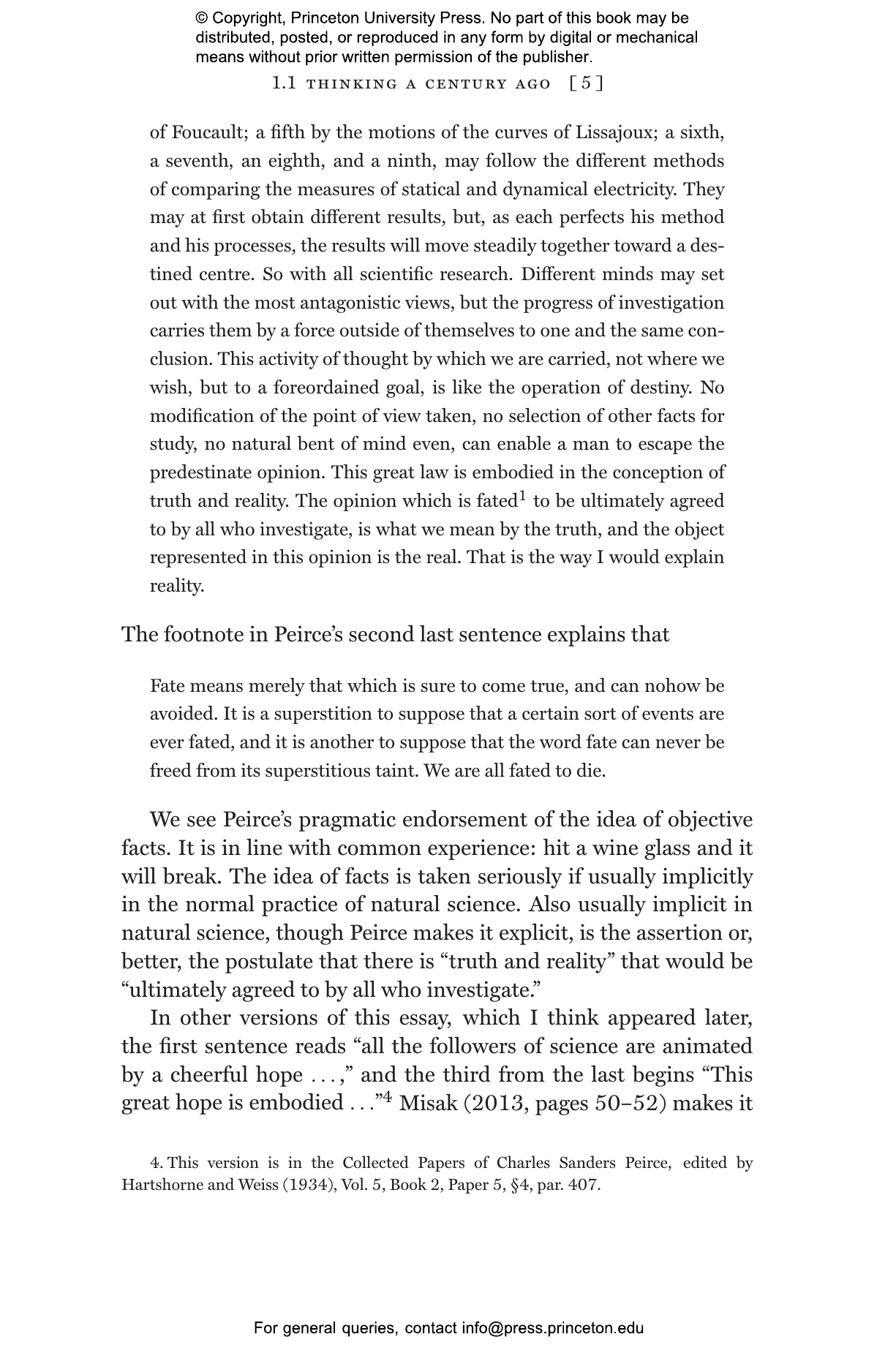 © Copyright, Princeton University Press. No part of this book may be distributed, posted, or reproduced in any form by digital or mechanical means without prior written permission of the publisher.

1.1 THINKING A CENTURY AGO [5]

of Foucault; a fifth by the motions of the curves of Lissajoux; a sixth, a seventh, an eighth, and a ninth, may follow the different methods of comparing the measures of statical and dynamical electricity. They may at first obtain different results, but, as each perfects his method and his processes, the results will move steadily together toward a destined centre. So with all scientific research. Different minds may set out with the most antagonistic views, but the progress of investigation carries them by a force outside of themselves to one and the same conclusion. This activity of thought by which we are carried, not where we wish, but to a foreordained goal, is like the operation of destiny. No modification of the point of view taken, no selection of other facts for study, no natural bent of mind even, can enable a man to escape the predestinate opinion. This great law is embodied in the conception of truth and reality. The opinion which is fated$^1$ to be ultimately agreed to by all who investigate, is what we mean by the truth, and the object represented in this opinion is the real. That is the way I would explain reality.

The footnote in Peirce's second last sentence explains that

Fate means merely that which is sure to come true, and can nohow be avoided. It is a superstition to suppose that a certain sort of events are ever fated, and it is another to suppose that the word fate can never be freed from its superstitious taint. We are all fated to die.

We see Peirce's pragmatic endorsement of the idea of objective facts. It is in line with common experience: hit a wine glass and it will break. The idea of facts is taken seriously if usually implicitly in the normal practice of natural science. Also usually implicit in natural science, though Peirce makes it explicit, is the assertion or, better, the postulate that there is "truth and reality" that would be "ultimately agreed to by all who investigate."

In other versions of this essay, which I think appeared later, the first sentence reads "all the followers of science are animated by a cheerful hope . . . ," and the third from the last begins "This great hope is embodied . . ."$^4$ Misak (2013, pages 50–52) makes it

4. This version is in the Collected Papers of Charles Sanders Peirce, edited by Hartshorne and Weiss (1934), Vol. 5, Book 2, Paper 5, §4, par. 407.

For general queries, contact info@press.princeton.edu